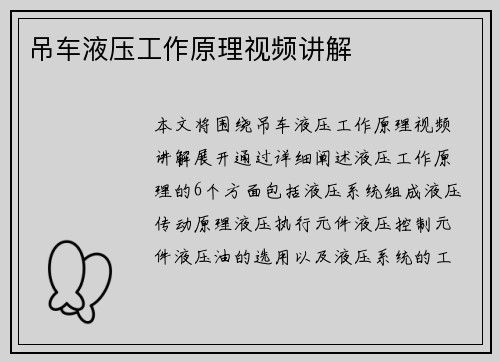 吊车液压工作原理视频讲解

本文将围绕吊车液压工作原理视频讲解展开通过详细阐述液压工作原理的6个方面包括液压系统组成液压传动原理液压执行元件液压控制元件液压油的选用以及液压系统的工